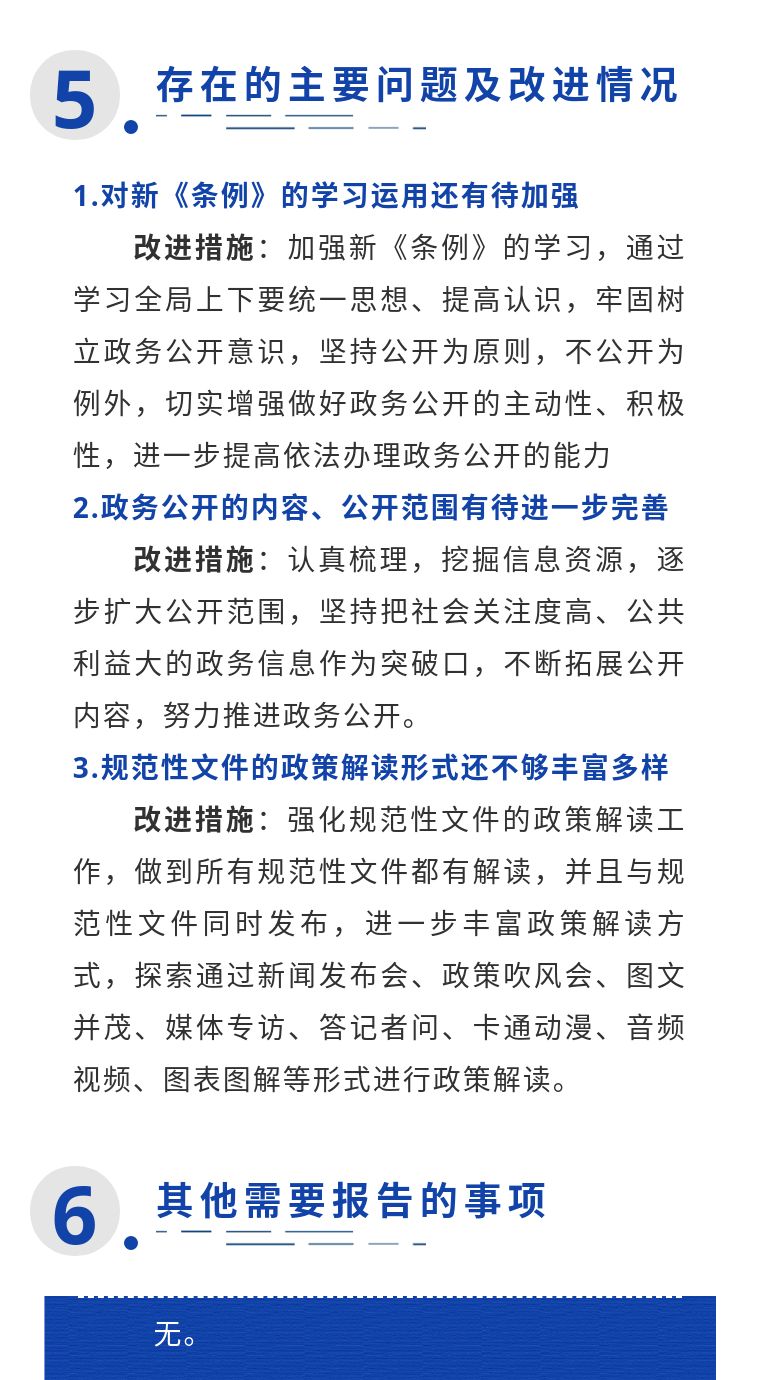 5

存在的主要问题及改进情况

1.对新《条例》的学习运用还有待加强

改进措施：加强新《条例》的学习，通过学习全局上下要统一思想、提高认识，牢固树立政务公开意识，坚持公开为原则，不公开为例外，切实增强做好政务公开的主动性、积极性，进一步提高依法办理政务公开的能力

2.政务公开的内容、公开范围有待进一步完善

改进措施：认真梳理，挖掘信息资源，逐步扩大公开范围，坚持把社会关注度高、公共利益大的政务信息作为突破口，不断拓展公开内容，努力推进政务公开。

3.规范性文件的政策解读形式还不够丰富多样

改进措施：强化规范性文件的政策解读工作，做到所有规范性文件都有解读，并且与规范性文件同时发布，进一步丰富政策解读方式，探索通过新闻发布会、政策吹风会、图文并茂、媒体专访、答记者问、卡通动漫、音频视频、图表图解等形式进行政策解读。

6

其他需要报告的事项

无。